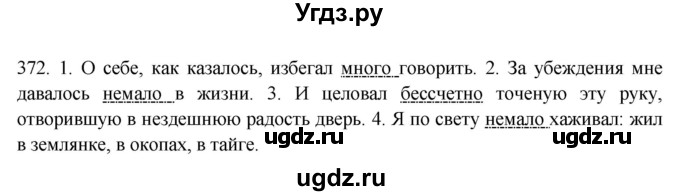 Угдз.ру

372. 1. О себе, как казалось, избегал много говорить. 2. За убеждения мне давалось немало в жизни. 3. И целовал бессчетно точеную эту руку, отворившую в нездешнюю радость дверь. 4. Я по свету немало хаживал: жил в землянке, в окопах, в тайге.

ugdz.ru ugdz.ru

ugdz.ru